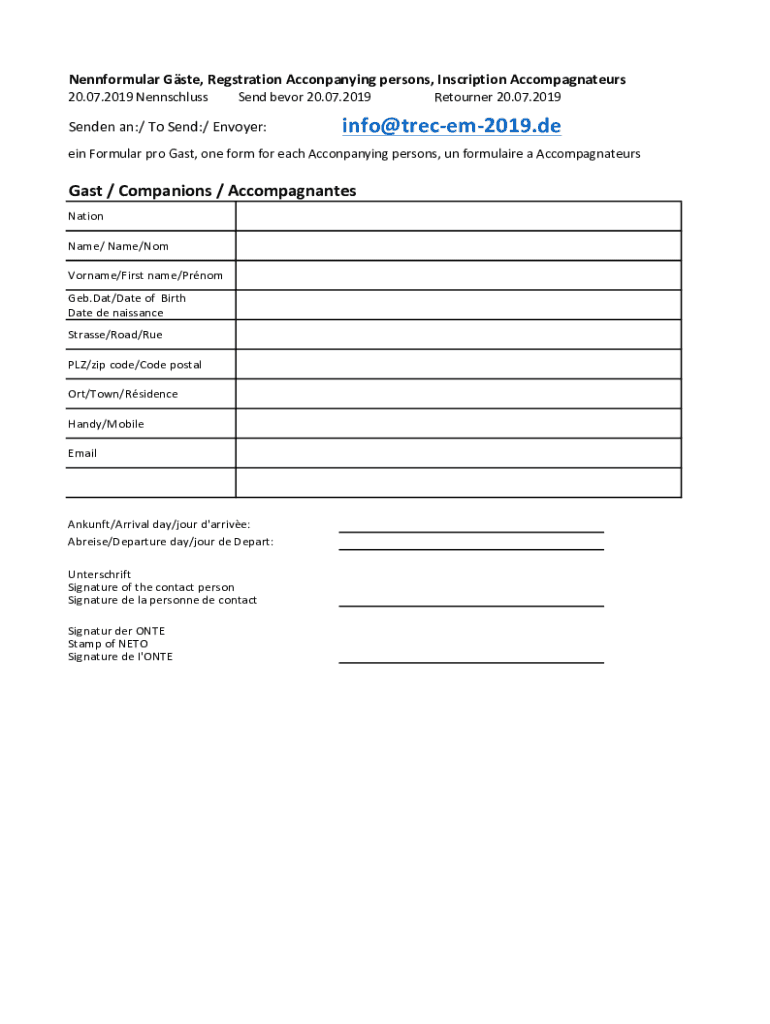 Nennformular Gäste, Regstration Acconpanying persons, Inscription Accompagnateurs
20.07.2019 Nennschluss Send bevor 20.07.2019 Retourner 20.07.2019

Senden an:/ To Send:/ Envoyer: info@trec-em-2019.de

ein Formular pro Gast, one form for each Acconpanying persons, un formulaire a Accompagnateurs

Gast / Companions / Accompagnantes

| Nation | |
|---|---|
| Name/ Name/Nom | |
| Vorname/First name/Prénom | |
| Geb.Dat/Date of Birth Date de naissance | |
| Strasse/Road/Rue | |
| PLZ/zip code/Code postal | |
| Ort/Town/Résidence | |
| Handy/Mobile | |
| Email | |
| | |

Ankunft/Arrival day/jour d'arrivèe:
Abreise/Departure day/jour de Depart:

Unterschrift
Signature of the contact person
Signature de la personne de contact

Signatur der ONTE
Stamp of NETO
Signature de l'ONTE